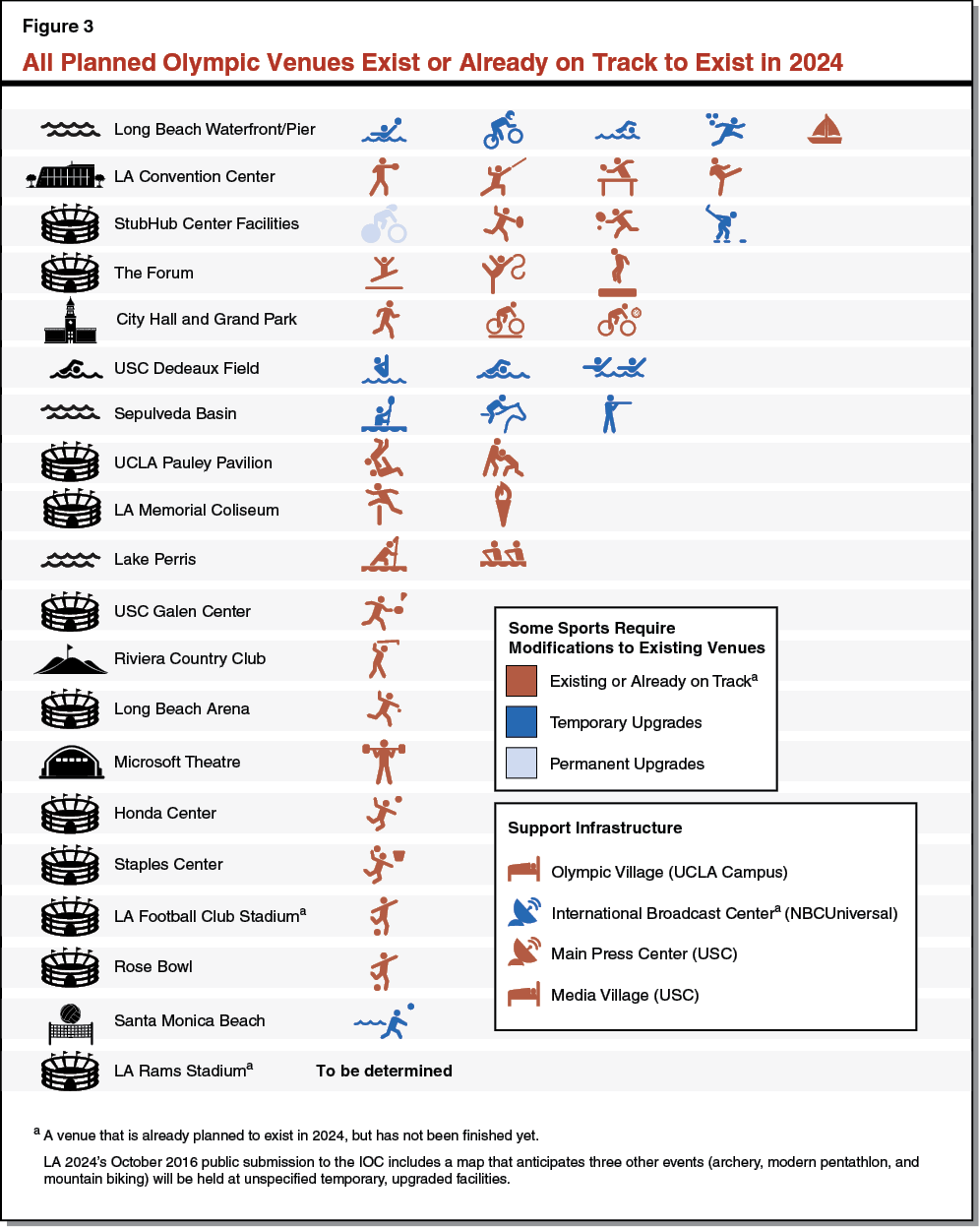 Figure 3

All Planned Olympic Venues Exist or Already on Track to Exist in 2024

Long Beach Waterfront/Pier

LA Convention Center

StubHub Center Facilities

The Forum

City Hall and Grand Park

USC Dedeaux Field

Sepulveda Basin

UCLA Pauley Pavilion

LA Memorial Coliseum

Lake Perris

USC Galen Center

Riviera Country Club

Long Beach Arena

Microsoft Theatre

Honda Center

Staples Center

LA Football Club Stadium$^a$

Rose Bowl

Santa Monica Beach

LA Rams Stadium$^a$ To be determined

Some Sports Require Modifications to Existing Venues

Existing or Already on Track$^a$

Temporary Upgrades

Permanent Upgrades

Support Infrastructure

Olympic Village (UCLA Campus)

International Broadcast Center$^a$ (NBCUniversal)

Main Press Center (USC)

Media Village (USC)

$^a$ A venue that is already planned to exist in 2024, but has not been finished yet.

LA 2024's October 2016 public submission to the IOC includes a map that anticipates three other events (archery, modern pentathlon, and mountain biking) will be held at unspecified temporary, upgraded facilities.